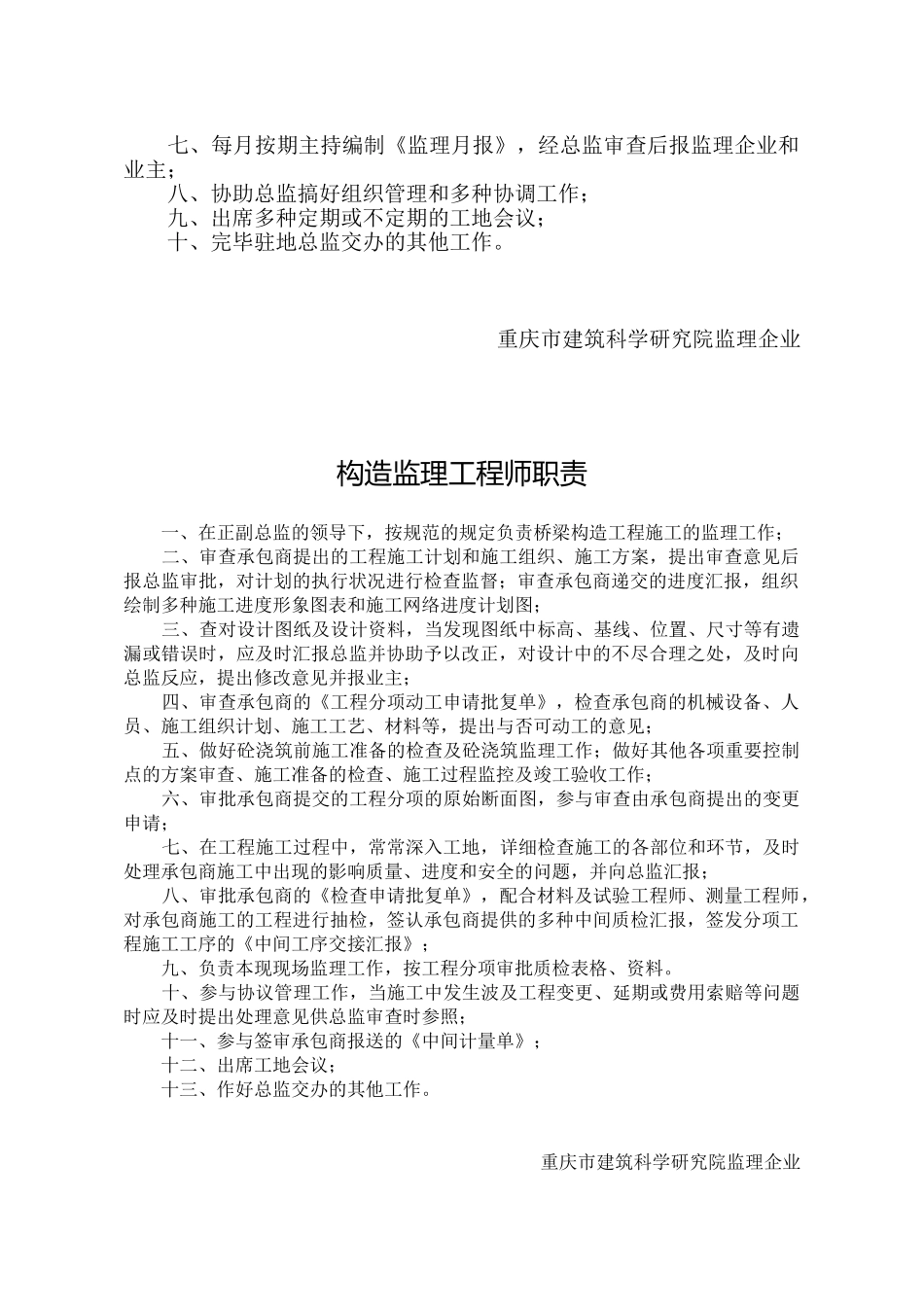 七、每月按期主持编制《监理月报》，经总监审查后报监理企业和业主；

八、协助总监搞好组织管理和多种协调工作；

九、出席多种定期或不定期的工地会议；

十、完毕驻地总监交办的其他工作。

重庆市建筑科学研究院监理企业

构造监理工程师职责

一、在正副总监的领导下，按规范的规定负责桥梁构造工程施工的监理工作；

二、审查承包商提出的工程施工计划和施工组织、施工方案，提出审查意见后报总监审批，对计划的执行状况进行检查监督；审查承包商递交的进度汇报，组织绘制多种施工进度形象图表和施工网络进度计划图；

三、查对设计图纸及设计资料，当发现图纸中标高、基线、位置、尺寸等有遗漏或错误时，应及时汇报总监并协助予以改正，对设计中的不尽合理之处，及时向总监反应，提出修改意见并报业主；

四、审查承包商的《工程分项动工申请批复单》，检查承包商的机械设备、人员、施工组织计划、施工工艺、材料等，提出与否可动工的意见；

五、做好砼浇筑前施工准备的检查及砼浇筑监理工作；做好其他各项重要控制点的方案审查、施工准备的检查、施工过程监控及竣工验收工作；

六、审批承包商提交的工程分项的原始断面图，参与审查由承包商提出的变更申请；

七、在工程施工过程中，常常深入工地，详细检查施工的各部位和环节，及时处理承包商施工中出现的影响质量、进度和安全的问题，并向总监汇报；

八、审批承包商的《检查申请批复单》，配合材料及试验工程师、测量工程师，对承包商施工的工程进行抽检，签认承包商提供的多种中间质检汇报，签发分项工程施工工序的《中间工序交接汇报》；

九、负责本现现场监理工作，按工程分项审批质检表格、资料。

十、参与协议管理工作，当施工中发生波及工程变更、延期或费用索赔等问题时应及时提出处理意见供总监审查时参照；

十一、参与签审承包商报送的《中间计量单》；

十二、出席工地会议；

十三、作好总监交办的其他工作。

重庆市建筑科学研究院监理企业